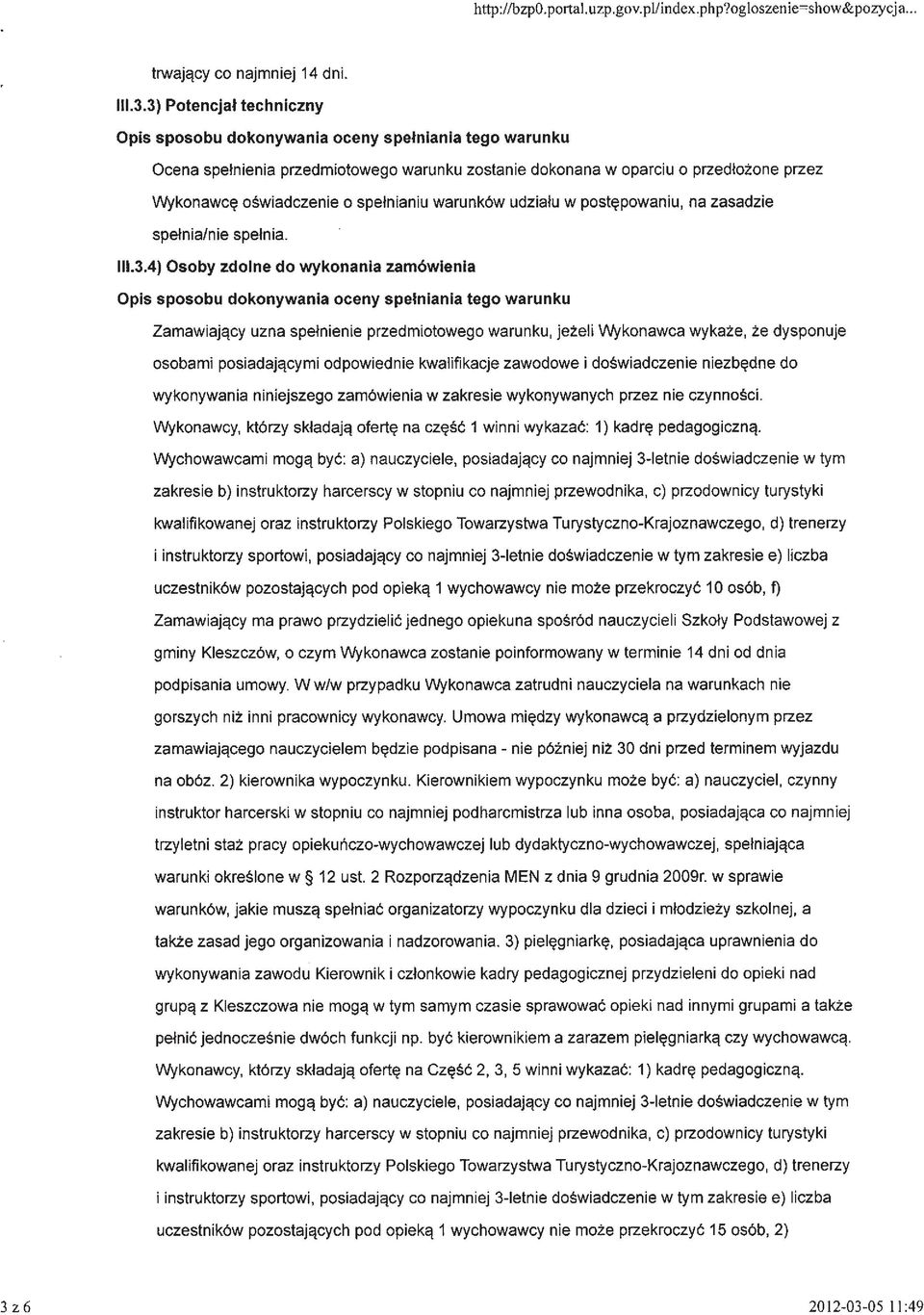 http://bzp0.portal.uzp.gov.pl/index.php?ogloszenie=show&pozycja...

trwający co najmniej 14 dni.

III.3.3) Potencjał techniczny

Opis sposobu dokonywania oceny spełniania tego warunku

Ocena spełnienia przedmiotowego warunku zostanie dokonana w oparciu o przedłożone przez Wykonawcę oświadczenie o spełnianiu warunków udziału w postępowaniu, na zasadzie spełnia/nie spełnia.

III.3.4) Osoby zdolne do wykonania zamówienia

Opis sposobu dokonywania oceny spełniania tego warunku

Zamawiający uzna spełnienie przedmiotowego warunku, jeżeli Wykonawca wykaże, że dysponuje osobami posiadającymi odpowiednie kwalifikacje zawodowe i doświadczenie niezbędne do wykonywania niniejszego zamówienia w zakresie wykonywanych przez nie czynności. Wykonawcy, którzy składają ofertę na część 1 winni wykazać: 1) kadrę pedagogiczną. Wychowawcami mogą być: a) nauczyciele, posiadający co najmniej 3-letnie doświadczenie w tym zakresie b) instruktorzy harcerscy w stopniu co najmniej przewodnika, c) przodownicy turystyki kwalifikowanej oraz instruktorzy Polskiego Towarzystwa Turystyczno-Krajoznawczego, d) trenerzy i instruktorzy sportowi, posiadający co najmniej 3-letnie doświadczenie w tym zakresie e) liczba uczestników pozostających pod opieką 1 wychowawcy nie może przekroczyć 10 osób, f) Zamawiający ma prawo przydzielić jednego opiekuna spośród nauczycieli Szkoły Podstawowej z gminy Kleszczów, o czym Wykonawca zostanie poinformowany w terminie 14 dni od dnia podpisania umowy. W w/w przypadku Wykonawca zatrudni nauczyciela na warunkach nie gorszych niż inni pracownicy wykonawcy. Umowa między wykonawcą a przydzielonym przez zamawiającego nauczycielem będzie podpisana - nie później niż 30 dni przed terminem wyjazdu na obóz. 2) kierownika wypoczynku. Kierownikiem wypoczynku może być: a) nauczyciel, czynny instruktor harcerski w stopniu co najmniej podharcmistrza lub inna osoba, posiadająca co najmniej trzyletni staż pracy opiekuńczo-wychowawczej lub dydaktyczno-wychowawczej, spełniająca warunki określone w § 12 ust. 2 Rozporządzenia MEN z dnia 9 grudnia 2009r. w sprawie warunków, jakie muszą spełniać organizatorzy wypoczynku dla dzieci i młodzieży szkolnej, a także zasad jego organizowania i nadzorowania. 3) pielęgniarkę, posiadająca uprawnienia do wykonywania zawodu Kierownik i członkowie kadry pedagogicznej przydzieleni do opieki nad grupą z Kleszczowa nie mogą w tym samym czasie sprawować opieki nad innymi grupami a także pełnić jednocześnie dwóch funkcji np. być kierownikiem a zarazem pielęgniarką czy wychowawcą. Wykonawcy, którzy składają ofertę na Część 2, 3, 5 winni wykazać: 1) kadrę pedagogiczną. Wychowawcami mogą być: a) nauczyciele, posiadający co najmniej 3-letnie doświadczenie w tym zakresie b) instruktorzy harcerscy w stopniu co najmniej przewodnika, c) przodownicy turystyki kwalifikowanej oraz instruktorzy Polskiego Towarzystwa Turystyczno-Krajoznawczego, d) trenerzy i instruktorzy sportowi, posiadający co najmniej 3-letnie doświadczenie w tym zakresie e) liczba uczestników pozostających pod opieką 1 wychowawcy nie może przekroczyć 15 osób, 2)

3 z 6

2012-03-05 11:49